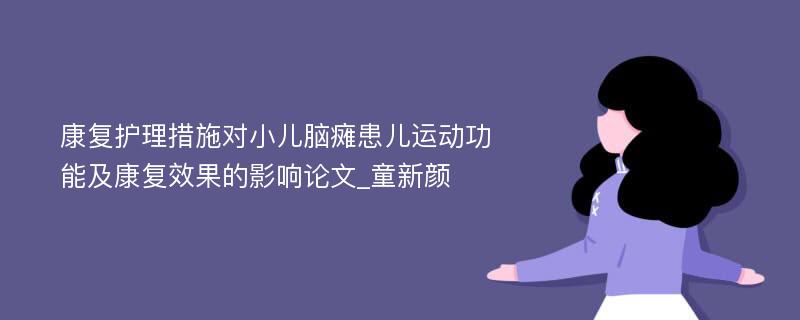 康复护理措施对小儿脑瘫患儿运动功能及康复效果的影响论文_童新颜